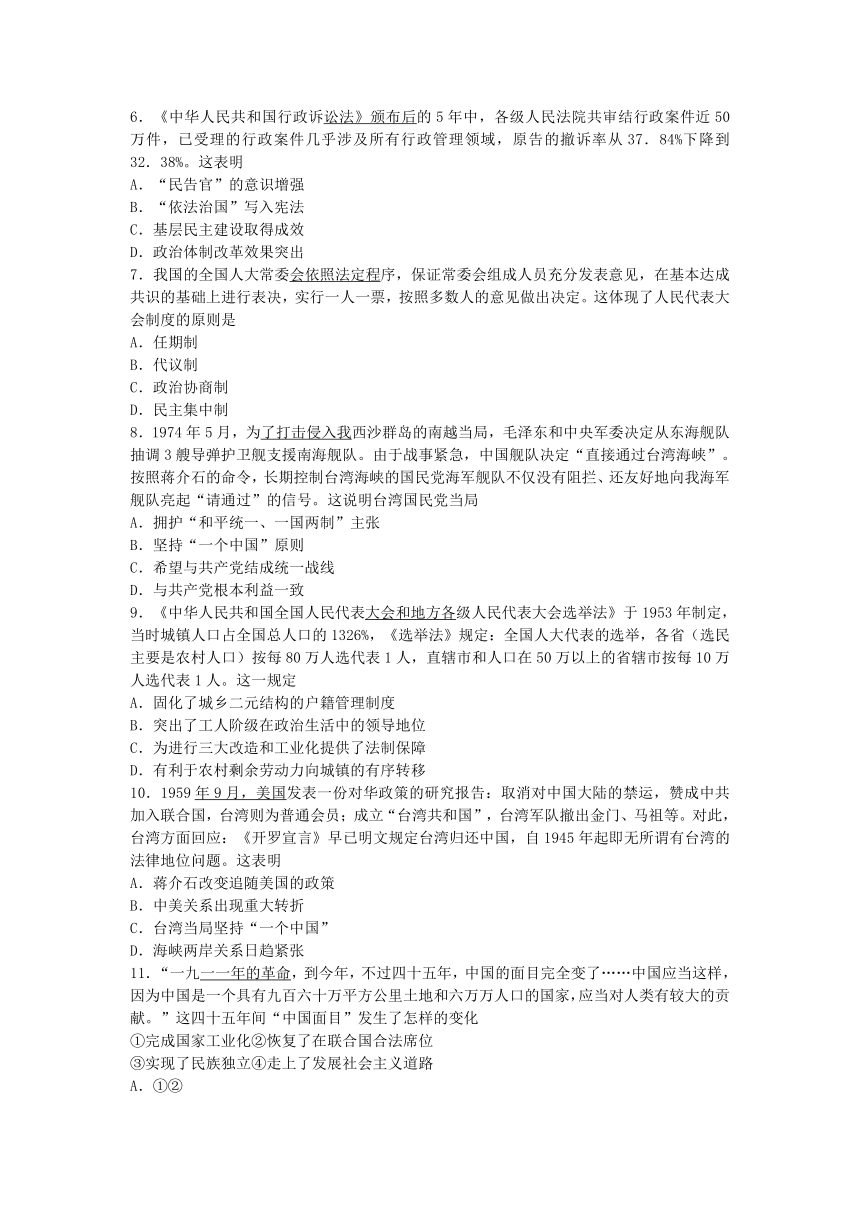 6．《中华人民共和国行政诉讼法》颁布后的5年中，各级人民法院共审结行政案件近50万件，已受理的行政案件几乎涉及所有行政管理领域，原告的撤诉率从37．84%下降到32．38%。这表明
A．“民告官”的意识增强
B．“依法治国”写入宪法
C．基层民主建设取得成效
D．政治体制改革效果突出
7．我国的全国人大常委会依照法定程序，保证常委会组成人员充分发表意见，在基本达成共识的基础上进行表决，实行一人一票，按照多数人的意见做出决定。这体现了人民代表大会制度的原则是
A．任期制
B．代议制
C．政治协商制
D．民主集中制
8．1974年5月，为了打击侵入我西沙群岛的南越当局，毛泽东和中央军委决定从东海舰队抽调3艘导弹护卫舰支援南海舰队。由于战事紧急，中国舰队决定“直接通过台湾海峡”。按照蒋介石的命令，长期控制台湾海峡的国民党海军舰队不仅没有阻拦、还友好地向我海军舰队亮起“请通过”的信号。这说明台湾国民党当局
A．拥护“和平统一、一国两制”主张
B．坚持“一个中国”原则
C．希望与共产党结成统一战线
D．与共产党根本利益一致
9．《中华人民共和国全国人民代表大会和地方各级人民代表大会选举法》于1953年制定，当时城镇人口占全国总人口的1326%，《选举法》规定：全国人大代表的选举，各省（选民主要是农村人口）按每80万人选代表1人，直辖市和人口在50万以上的省辖市按每10万人选代表1人。这一规定
A．固化了城乡二元结构的户籍管理制度
B．突出了工人阶级在政治生活中的领导地位
C．为进行三大改造和工业化提供了法制保障
D．有利于农村剩余劳动力向城镇的有序转移
10．1959年9月，美国发表一份对华政策的研究报告：取消对中国大陆的禁运，赞成中共加入联合国，台湾则为普通会员；成立“台湾共和国”，台湾军队撤出金门、马祖等。对此，台湾方面回应：《开罗宣言》早已明文规定台湾归还中国，自1945年起即无所谓有台湾的法律地位问题。这表明
A．蒋介石改变追随美国的政策
B．中美关系出现重大转折
C．台湾当局坚持“一个中国”
D．海峡两岸关系日趋紧张
11．“一九一一年的革命，到今年，不过四十五年，中国的面目完全变了……中国应当这样，因为中国是一个具有九百六十万平方公里土地和六万万人口的国家，应当对人类有较大的贡献。”这四十五年间“中国面目”发生了怎样的变化
①完成国家工业化②恢复了在联合国合法席位
③实现了民族独立④走上了发展社会主义道路
A．①②